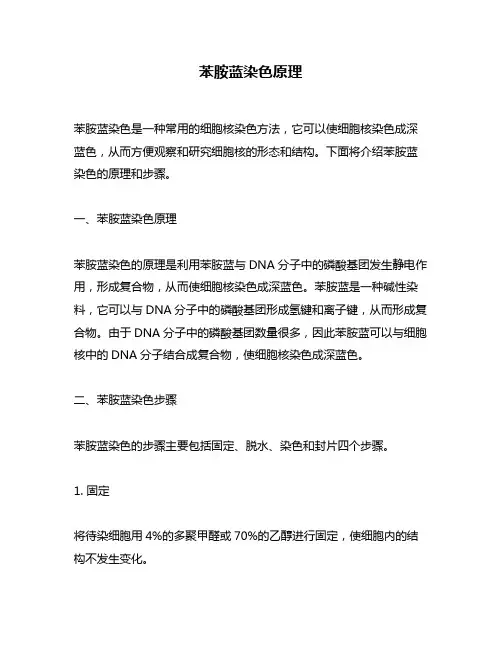 苯胺蓝染色原理

苯胺蓝染色是一种常用的细胞核染色方法，它可以使细胞核染色成深蓝色，从而方便观察和研究细胞核的形态和结构。下面将介绍苯胺蓝染色的原理和步骤。

一、苯胺蓝染色原理

苯胺蓝染色的原理是利用苯胺蓝与 DNA 分子中的磷酸基团发生静电作用，形成复合物，从而使细胞核染色成深蓝色。苯胺蓝是一种碱性染料，它可以与 DNA 分子中的磷酸基团形成氢键和离子键，从而形成复合物。由于 DNA 分子中的磷酸基团数量很多，因此苯胺蓝可以与细胞核中的 DNA 分子结合成复合物，使细胞核染色成深蓝色。

二、苯胺蓝染色步骤

苯胺蓝染色的步骤主要包括固定、脱水、染色和封片四个步骤。

1. 固定

将待染细胞用 4%的多聚甲醛或 70%的乙醇进行固定，使细胞内的结构不发生变化。